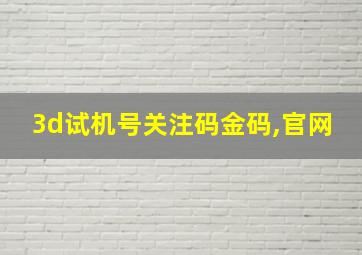 3d试机号关注码金码,官网